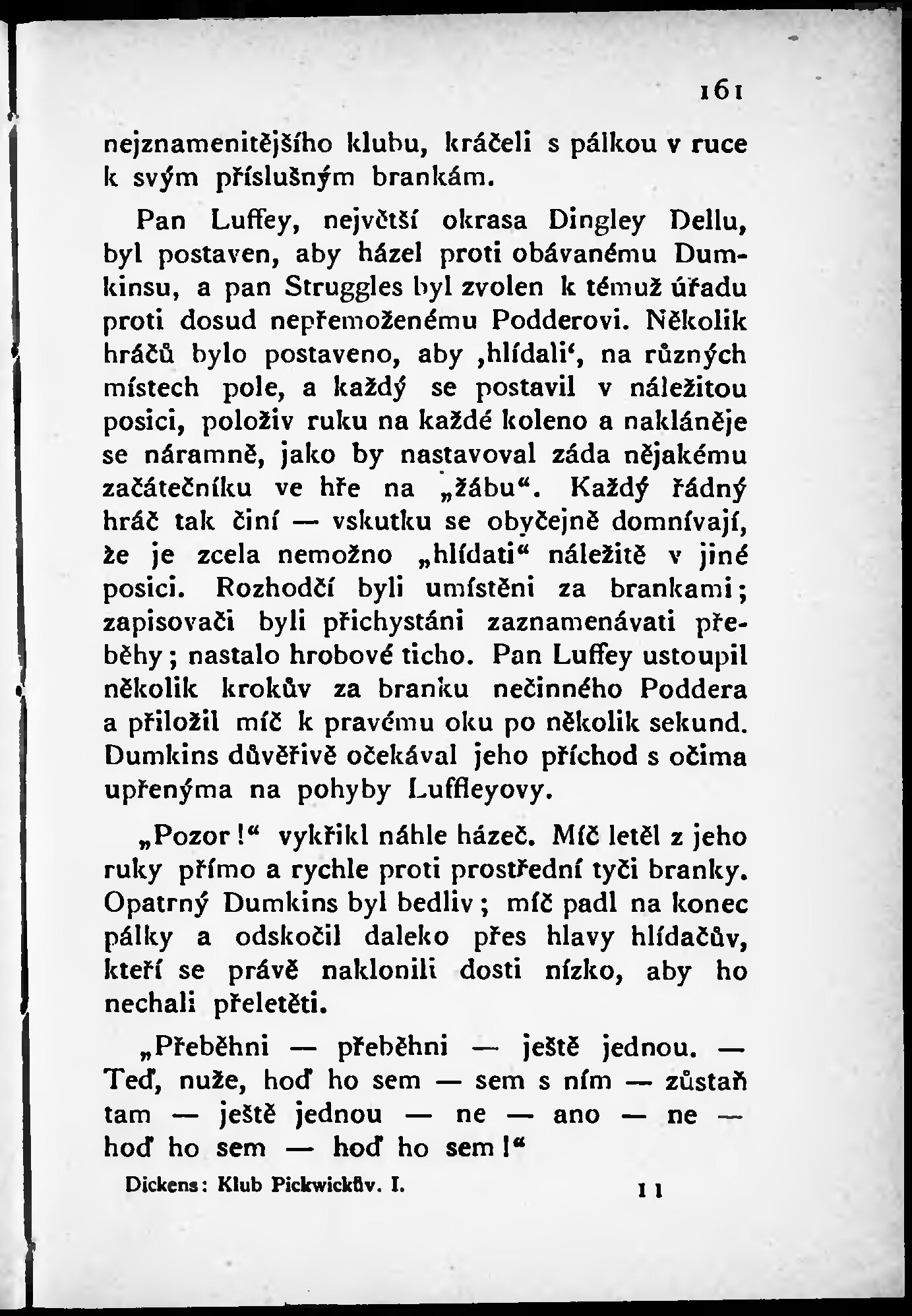 161

nejznamenitějšího klubu, kráčeli s pálkou v ruce k svým příslušným brankám.

Pan Luffey, největší okrasa Dingley Dellu, byl postaven, aby házel proti obávanému Dumkinsu, a pan Struggles byl zvolen k témuž úřadu proti dosud nepřemoženému Podderovi. Několik hráčů bylo postaveno, aby ‚hlídali‘, na různých místech pole, a každý se postavil v náležitou posici, položiv ruku na každé koleno a nakláněje se náramně, jako by nastavoval záda nějakému začátečníku ve hře na „žábu“. Každý řádný hráč tak činí — vskutku se obyčejně domnívají, že je zcela nemožno „hlídati“ náležitě v jiné posici. Rozhodčí byli umístěni za brankami; zapisovači byli přichystáni zaznamenávati přeběhy; nastalo hrobové ticho. Pan Luffey ustoupil několik krokův za branku nečinného Poddera a přiložil míč k pravému oku po několik sekund. Dumkins důvěřivě očekával jeho příchod s očima upřenýma na pohyby Luffleyovy.

„Pozor!“ vykřikl náhle házeč. Míč letěl z jeho ruky přímo a rychle proti prostřední tyči branky. Opatrný Dumkins byl bedliv; míč padl na konec pálky a odskočil daleko přes hlavy hlídačův, kteří se právě naklonili dosti nízko, aby ho nechali přeletěti.

„Přeběhni — přeběhni — ještě jednou. — Teď, nuže, hoď ho sem — sem s ním — zůstaň tam — ještě jednou — ne — ano — ne — hoď ho sem — hoď ho sem!“

Dickens: Klub Pickwickův. I. 11